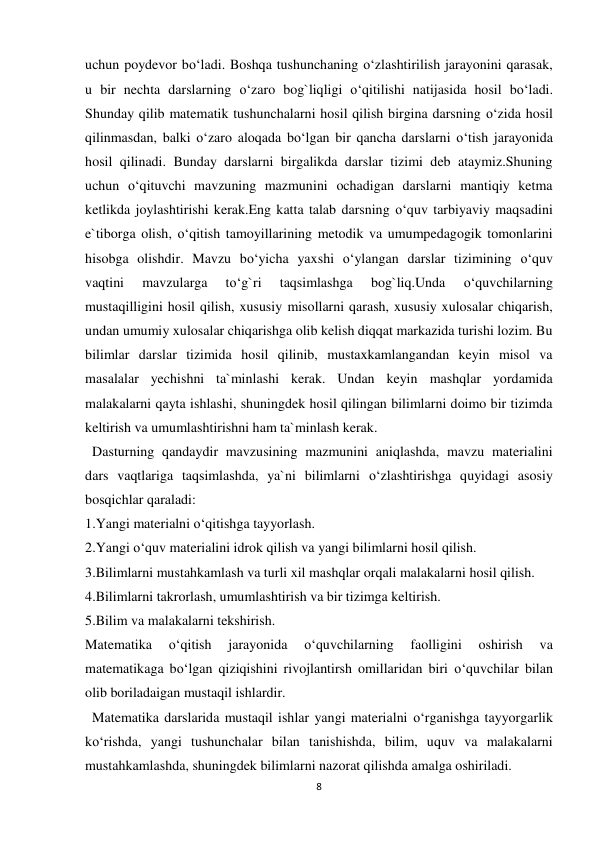 uchun poydevor bo‘ladi. Boshqa tushunchaning o‘zlashtirilish jarayonini qarasak, u bir nechta darslarning o‘zaro bog`liqligi o‘qitilishi natijasida hosil bo‘ladi. Shunday qilib matematik tushunchalarni hosil qilish birgina darsning o‘zida hosil qilinmasdan, balki o‘zaro aloqada bo‘lgan bir qancha darslarni o‘tish jarayonida hosil qilinadi. Bunday darslarni birgalikda darslar tizimi deb ataymiz.Shuning uchun o‘qituvchi mavzuning mazmunini ochadigan darslarni mantiqiy ketma ketlikda joylashtirishi kerak.Eng katta talab darsning o‘quv tarbiyaviy maqsadini e`tiborga olish, o‘qitish tamoyillarining metodik va umumpedagogik tomonlarini hisobga olishdir. Mavzu bo‘yicha yaxshi o‘ylangan darslar tizimining o‘quv vaqtini mavzularga to‘g`ri taqsimlashga bog`liq.Unda o‘quvchilarning mustaqilligini hosil qilish, xususiy misollarni qarash, xususiy xulosalar chiqarish, undan umumiy xulosalar chiqarishga olib kelish diqqat markazida turishi lozim. Bu bilimlar darslar tizimida hosil qilinib, mustaxkamlangandan keyin misol va masalalar yechishni ta`minlashi kerak. Undan keyin mashqlar yordamida malakalarni qayta ishlashi, shuningdek hosil qilingan bilimlarni doimo bir tizimda keltirish va umumlashtirishni ham ta`minlash kerak.

Dasturning qandaydir mavzusining mazmunini aniqlashda, mavzu materialini dars vaqtlariga taqsimlashda, ya`ni bilimlarni o‘zlashtirishga quyidagi asosiy bosqichlar qaraladi:
1.Yangi materialni o‘qitishga tayyorlash.
2.Yangi o‘quv materialini idrok qilish va yangi bilimlarni hosil qilish.
3.Bilimlarni mustahkamlash va turli xil mashqlar orqali malakalarni hosil qilish.
4.Bilimlarni takrorlash, umumlashtirish va bir tizimga keltirish.
5.Bilim va malakalarni tekshirish.
Matematika o‘qitish jarayonida o‘quvchilarning faolligini oshirish va matematikaga bo‘lgan qiziqishini rivojlantirsh omillaridan biri o‘quvchilar bilan olib boriladaigan mustaqil ishlardir.

Matematika darslarida mustaqil ishlar yangi materialni o‘rganishga tayyorgarlik ko‘rishda, yangi tushunchalar bilan tanishishda, bilim, uquv va malakalarni mustahkamlashda, shuningdek bilimlarni nazorat qilishda amalga oshiriladi.
8